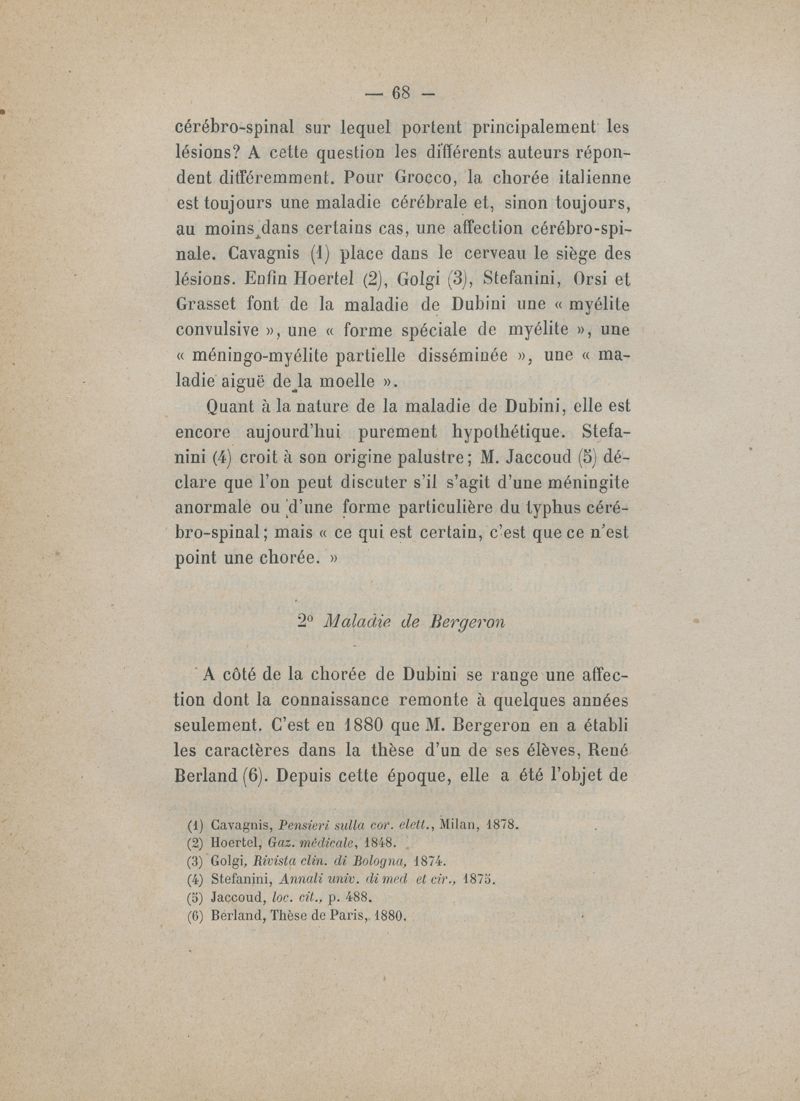 — 68 —

cérébro-spinal sur lequel portent principalement les lésions? A cette question les différents auteurs répondent différemment. Pour Grocco, la chorée italienne est toujours une maladie cérébrale et, sinon toujours, au moins dans certains cas, une affection cérébro-spinale. Cavagnis (1) place dans le cerveau le siège des lésions. Enfin Hoertel (2), Golgi (3), Stefanini, Orsi et Grasset font de la maladie de Dubini une « myélite convulsive », une « forme spéciale de myélite », une « méningo-myélite partielle disséminée », une « maladie aiguë de la moelle ».

Quant à la nature de la maladie de Dubini, elle est encore aujourd'hui purement hypothétique. Stefanini (4) croit à son origine palustre; M. Jaccoud (5) déclare que l'on peut discuter s'il s'agit d'une méningite anormale ou d'une forme particulière du typhus cérébro-spinal; mais « ce qui est certain, c'est que ce n'est point une chorée. »

2° Maladie de Bergeron

A côté de la chorée de Dubini se range une affection dont la connaissance remonte à quelques années seulement. C'est en 1880 que M. Bergeron en a établi les caractères dans la thèse d'un de ses élèves, René Berland (6). Depuis cette époque, elle a été l'objet de

(1) Cavagnis, Pensieri sulla cor. elett., Milan, 1878.
(2) Hoertel, Gaz. médicale, 1848.
(3) Golgi, Rivista clin. di Bologna, 1874.
(4) Stefanini, Annali univ. di med et cir., 1875.
(5) Jaccoud, loc. cit., p. 488.
(6) Berland, Thèse de Paris, 1880.